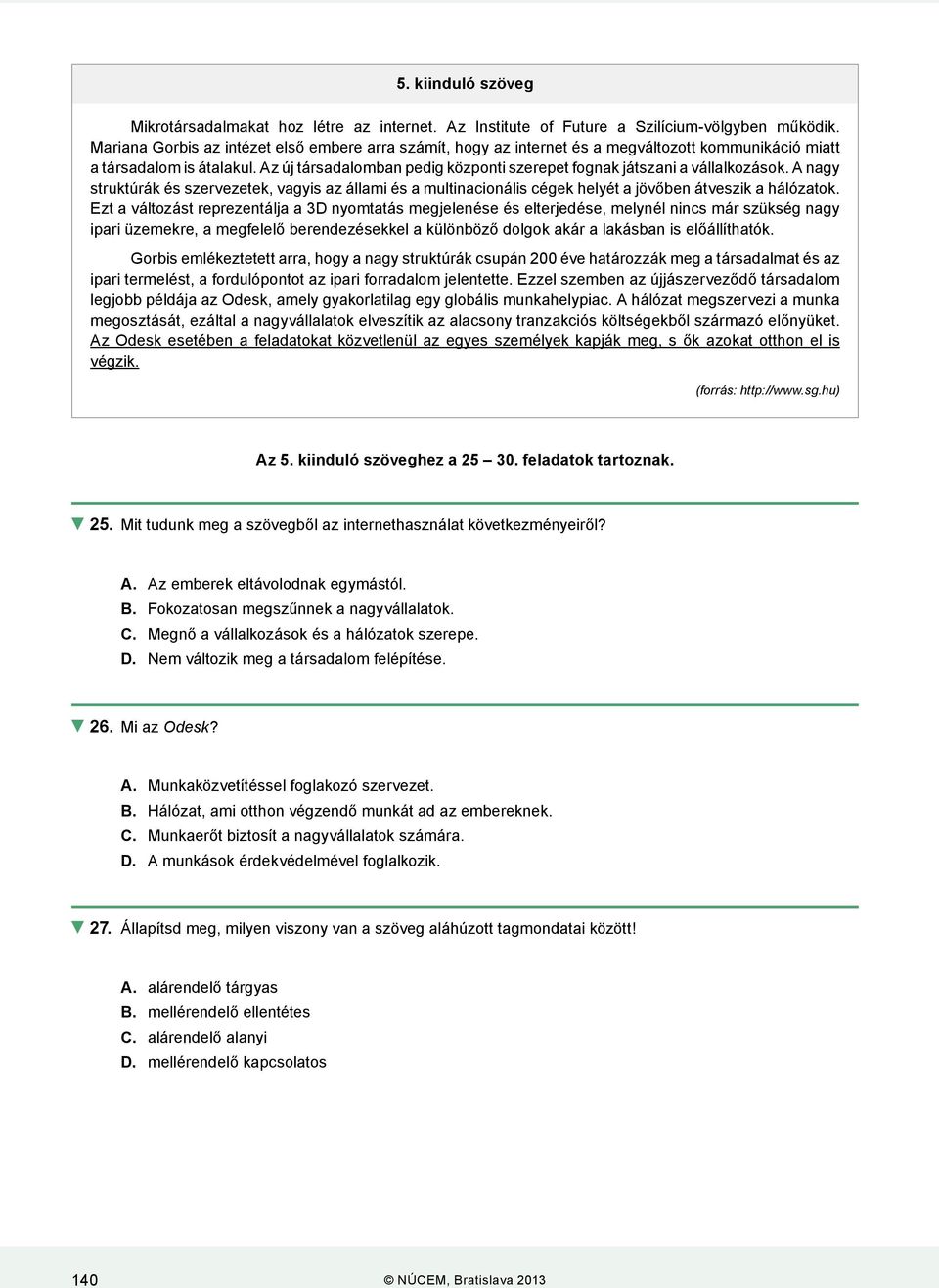 5. kiinduló szöveg

Mikrotársadalmakat hoz létre az internet. Az Institute of Future a Szilícium-völgyben működik. Mariana Gorbis az intézet első embere arra számít, hogy az internet és a megváltozott kommunikáció miatt a társadalom is átalakul. Az új társadalomban pedig központi szerepet fognak játszani a vállalkozások. A nagy struktúrák és szervezetek, vagyis az állami és a multinacionális cégek helyét a jövőben átveszik a hálózatok. Ezt a változást reprezentálja a 3D nyomtatás megjelenése és elterjedése, melynél nincs már szükség nagy ipari üzemekre, a megfelelő berendezésekkel a különböző dolgok akár a lakásban is előállíthatók.

Gorbis emlékeztetett arra, hogy a nagy struktúrák csupán 200 éve határozzák meg a társadalmat és az ipari termelést, a fordulópontot az ipari forradalom jelentette. Ezzel szemben az újjászerveződő társadalom legjobb példája az Odesk, amely gyakorlatilag egy globális munkahelypiac. A hálózat megszervezi a munka megosztását, ezáltal a nagyvállalatok elveszítik az alacsony tranzakciós költségekből származó előnyüket. Az Odesk esetében a feladatokat közvetlenül az egyes személyek kapják meg, s ők azokat otthon el is végzik.

(forrás: http://www.sg.hu)

Az 5. kiinduló szöveghez a 25 – 30. feladatok tartoznak.

25. Mit tudunk meg a szövegből az internethasználat következményeiről?

A. Az emberek eltávolodnak egymástól.
B. Fokozatosan megszűnnek a nagyvállalatok.
C. Megnő a vállalkozások és a hálózatok szerepe.
D. Nem változik meg a társadalom felépítése.

26. Mi az Odesk?

A. Munkaközvetítéssel foglakozó szervezet.
B. Hálózat, ami otthon végzendő munkát ad az embereknek.
C. Munkaerőt biztosít a nagyvállalatok számára.
D. A munkások érdekvédelmével foglalkozik.

27. Állapítsd meg, milyen viszony van a szöveg aláhúzott tagmondatai között!

A. alárendelő tárgyas
B. mellérendelő ellentétes
C. alárendelő alanyi
D. mellérendelő kapcsolatos

140 © NÚCEM, Bratislava 2013